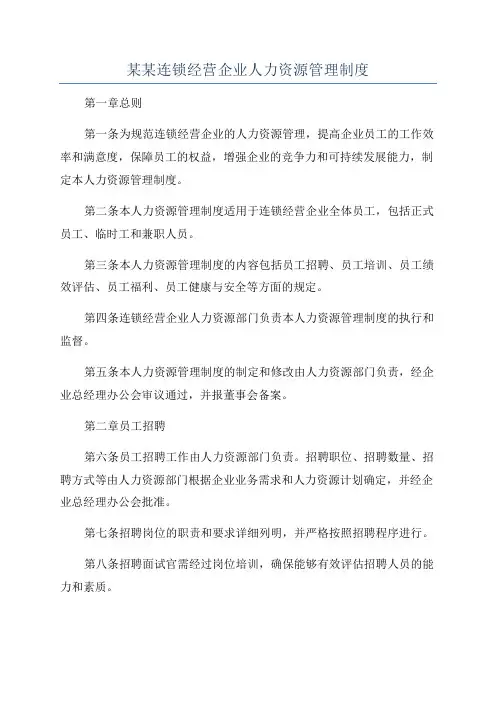 某某连锁经营企业人力资源管理制度

第一章总则

第一条为规范连锁经营企业的人力资源管理，提高企业员工的工作效率和满意度，保障员工的权益，增强企业的竞争力和可持续发展能力，制定本人力资源管理制度。

第二条本人力资源管理制度适用于连锁经营企业全体员工，包括正式员工、临时工和兼职人员。

第三条本人力资源管理制度的内容包括员工招聘、员工培训、员工绩效评估、员工福利、员工健康与安全等方面的规定。

第四条连锁经营企业人力资源部门负责本人力资源管理制度的执行和监督。

第五条本人力资源管理制度的制定和修改由人力资源部门负责，经企业总经理办公会审议通过，并报董事会备案。

第二章员工招聘

第六条员工招聘工作由人力资源部门负责。招聘职位、招聘数量、招聘方式等由人力资源部门根据企业业务需求和人力资源计划确定，并经企业总经理办公会批准。

第七条招聘岗位的职责和要求详细列明，并严格按照招聘程序进行。

第八条招聘面试官需经过岗位培训，确保能够有效评估招聘人员的能力和素质。